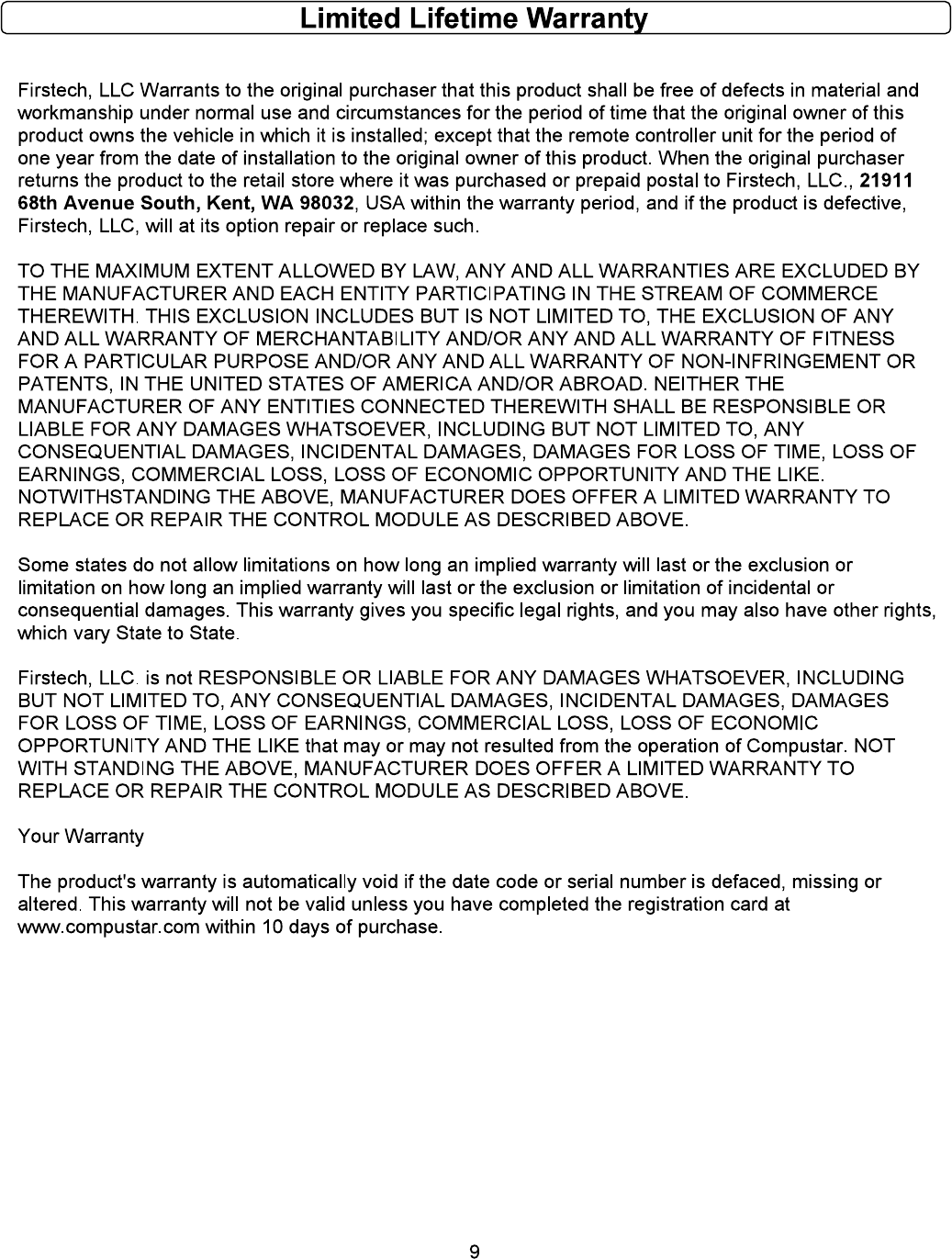 Limited Lifetime Warranty

Firstech, LLC Warrants to the original purchaser that this product shall be free of defects in material and workmanship under normal use and circumstances for the period of time that the original owner of this product owns the vehicle in which it is installed; except that the remote controller unit for the period of one year from the date of installation to the original owner of this product. When the original purchaser returns the product to the retail store where it was purchased or prepaid postal to Firstech, LLC., 21911 68th Avenue South, Kent, WA 98032, USA within the warranty period, and if the product is defective, Firstech, LLC, will at its option repair or replace such.

TO THE MAXIMUM EXTENT ALLOWED BY LAW, ANY AND ALL WARRANTIES ARE EXCLUDED BY THE MANUFACTURER AND EACH ENTITY PARTICIPATING IN THE STREAM OF COMMERCE THEREWITH. THIS EXCLUSION INCLUDES BUT IS NOT LIMITED TO, THE EXCLUSION OF ANY AND ALL WARRANTY OF MERCHANTABILITY AND/OR ANY AND ALL WARRANTY OF FITNESS FOR A PARTICULAR PURPOSE AND/OR ANY AND ALL WARRANTY OF NON-INFRINGEMENT OR PATENTS, IN THE UNITED STATES OF AMERICA AND/OR ABROAD. NEITHER THE MANUFACTURER OF ANY ENTITIES CONNECTED THEREWITH SHALL BE RESPONSIBLE OR LIABLE FOR ANY DAMAGES WHATSOEVER, INCLUDING BUT NOT LIMITED TO, ANY CONSEQUENTIAL DAMAGES, INCIDENTAL DAMAGES, DAMAGES FOR LOSS OF TIME, LOSS OF EARNINGS, COMMERCIAL LOSS, LOSS OF ECONOMIC OPPORTUNITY AND THE LIKE. NOTWITHSTANDING THE ABOVE, MANUFACTURER DOES OFFER A LIMITED WARRANTY TO REPLACE OR REPAIR THE CONTROL MODULE AS DESCRIBED ABOVE.

Some states do not allow limitations on how long an implied warranty will last or the exclusion or limitation on how long an implied warranty will last or the exclusion or limitation of incidental or consequential damages. This warranty gives you specific legal rights, and you may also have other rights, which vary State to State.

Firstech, LLC. is not RESPONSIBLE OR LIABLE FOR ANY DAMAGES WHATSOEVER, INCLUDING BUT NOT LIMITED TO, ANY CONSEQUENTIAL DAMAGES, INCIDENTAL DAMAGES, DAMAGES FOR LOSS OF TIME, LOSS OF EARNINGS, COMMERCIAL LOSS, LOSS OF ECONOMIC OPPORTUNITY AND THE LIKE that may or may not resulted from the operation of Compustar. NOT WITH STANDING THE ABOVE, MANUFACTURER DOES OFFER A LIMITED WARRANTY TO REPLACE OR REPAIR THE CONTROL MODULE AS DESCRIBED ABOVE.

Your Warranty

The product's warranty is automatically void if the date code or serial number is defaced, missing or altered. This warranty will not be valid unless you have completed the registration card at www.compustar.com within 10 days of purchase.

9